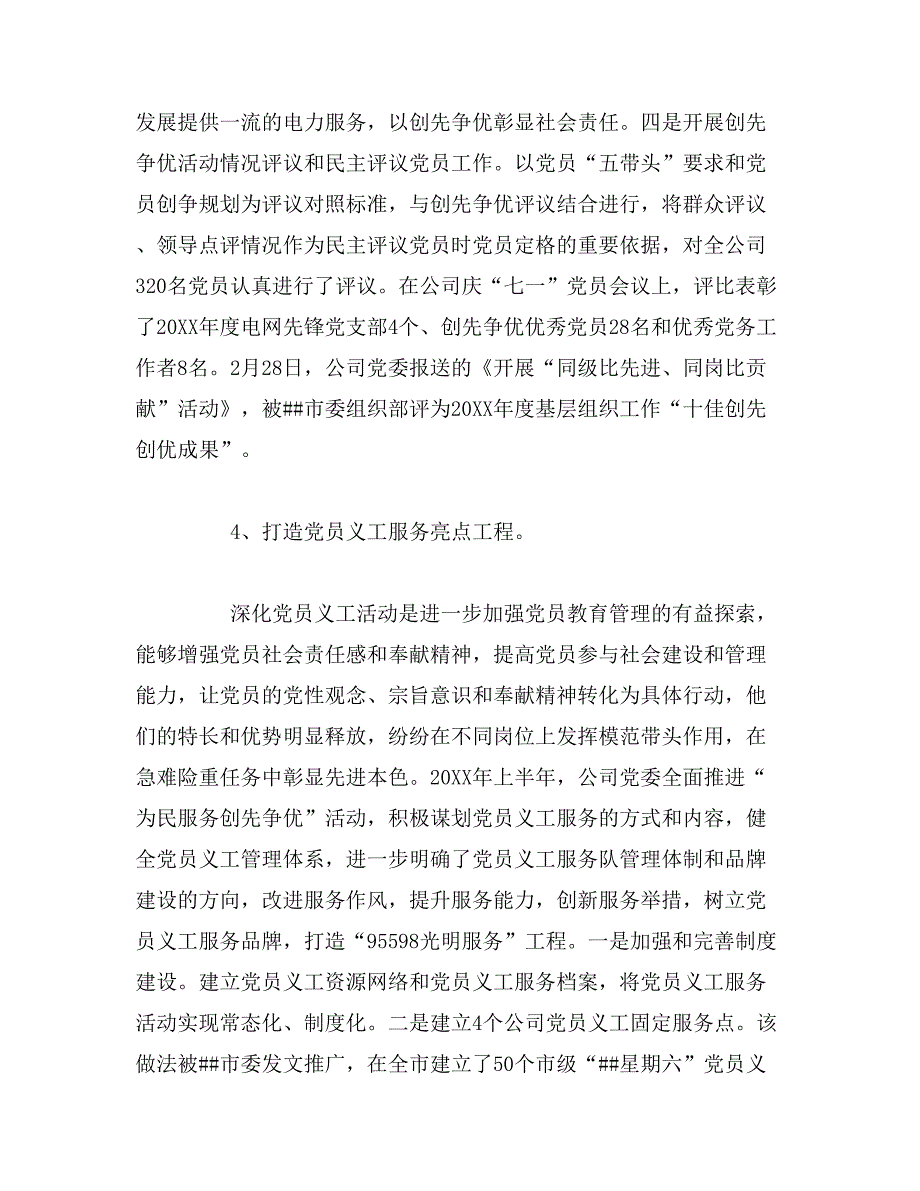 发展提供一流的电力服务，以创先争优彰显社会责任。四是开展创先争优活动情况评议和民主评议党员工作。以党员“五带头”要求和党员创争规划为评议对照标准，与创先争优评议结合进行，将群众评议、领导点评情况作为民主评议党员时党员定格的重要依据，对全公司320名党员认真进行了评议。在公司庆“七一”党员会议上，评比表彰了20XX年度电网先锋党支部4个、创先争优优秀党员28名和优秀党务工作者8名。2月28日，公司党委报送的《开展“同级比先进、同岗比贡献”活动》，被##市委组织部评为20XX年度基层组织工作“十佳创先创优成果”。

4、打造党员义工服务亮点工程。

深化党员义工活动是进一步加强党员教育管理的有益探索，能够增强党员社会责任感和奉献精神，提高党员参与社会建设和管理能力，让党员的党性观念、宗旨意识和奉献精神转化为具体行动，他们的特长和优势明显释放，纷纷在不同岗位上发挥模范带头作用，在急难险重任务中彰显先进本色。20XX年上半年，公司党委全面推进“为民服务创先争优”活动，积极谋划党员义工服务的方式和内容，健全党员义工管理体系，进一步明确了党员义工服务队管理体制和品牌建设的方向，改进服务作风，提升服务能力，创新服务举措，树立党员义工服务品牌，打造“95598光明服务”工程。一是加强和完善制度建设。建立党员义工资源网络和党员义工服务档案，将党员义工服务活动实现常态化、制度化。二是建立4个公司党员义工固定服务点。该做法被##市委发文推广，在全市建立了50个市级“##星期六”党员义